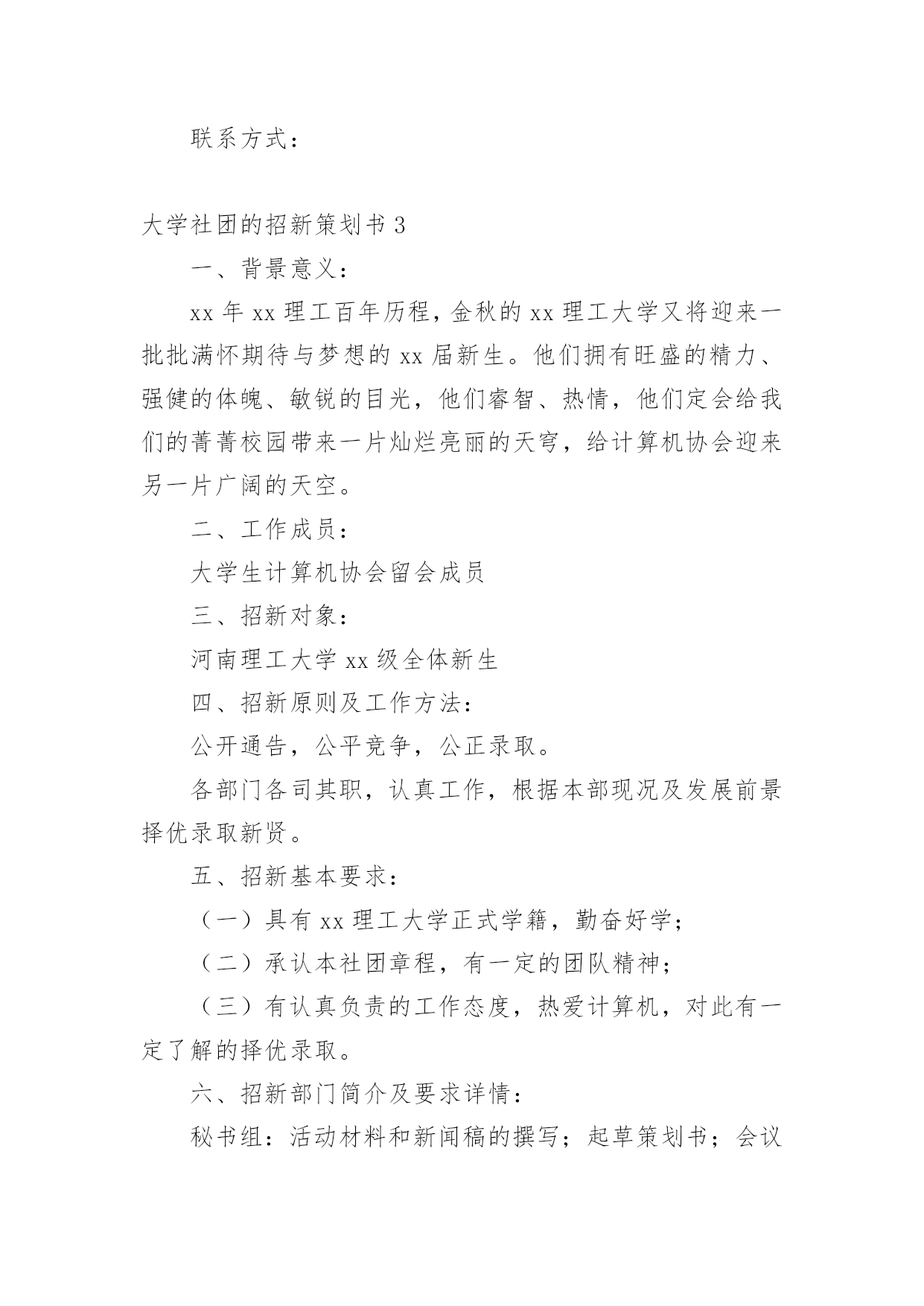 联系方式：

大学社团的招新策划书 3

一、背景意义：

xx 年 xx 理工百年历程，金秋的 xx 理工大学又将迎来一批批满怀期待与梦想的 xx 届新生。他们拥有旺盛的精力、强健的体魄、敏锐的目光，他们睿智、热情，他们定会给我们的菁菁校园带来一片灿烂亮丽的天穹，给计算机协会迎来另一片广阔的天空。

二、工作成员：

大学生计算机协会留会成员

三、招新对象：

河南理工大学 xx 级全体新生

四、招新原则及工作方法：

公开通告，公平竞争，公正录取。

各部门各司其职，认真工作，根据本部现况及发展前景择优录取新贤。

五、招新基本要求：

（一）具有 xx 理工大学正式学籍，勤奋好学；

（二）承认本社团章程，有一定的团队精神；

（三）有认真负责的工作态度，热爱计算机，对此有一定了解的择优录取。

六、招新部门简介及要求详情：

秘书组：活动材料和新闻稿的撰写；起草策划书；会议